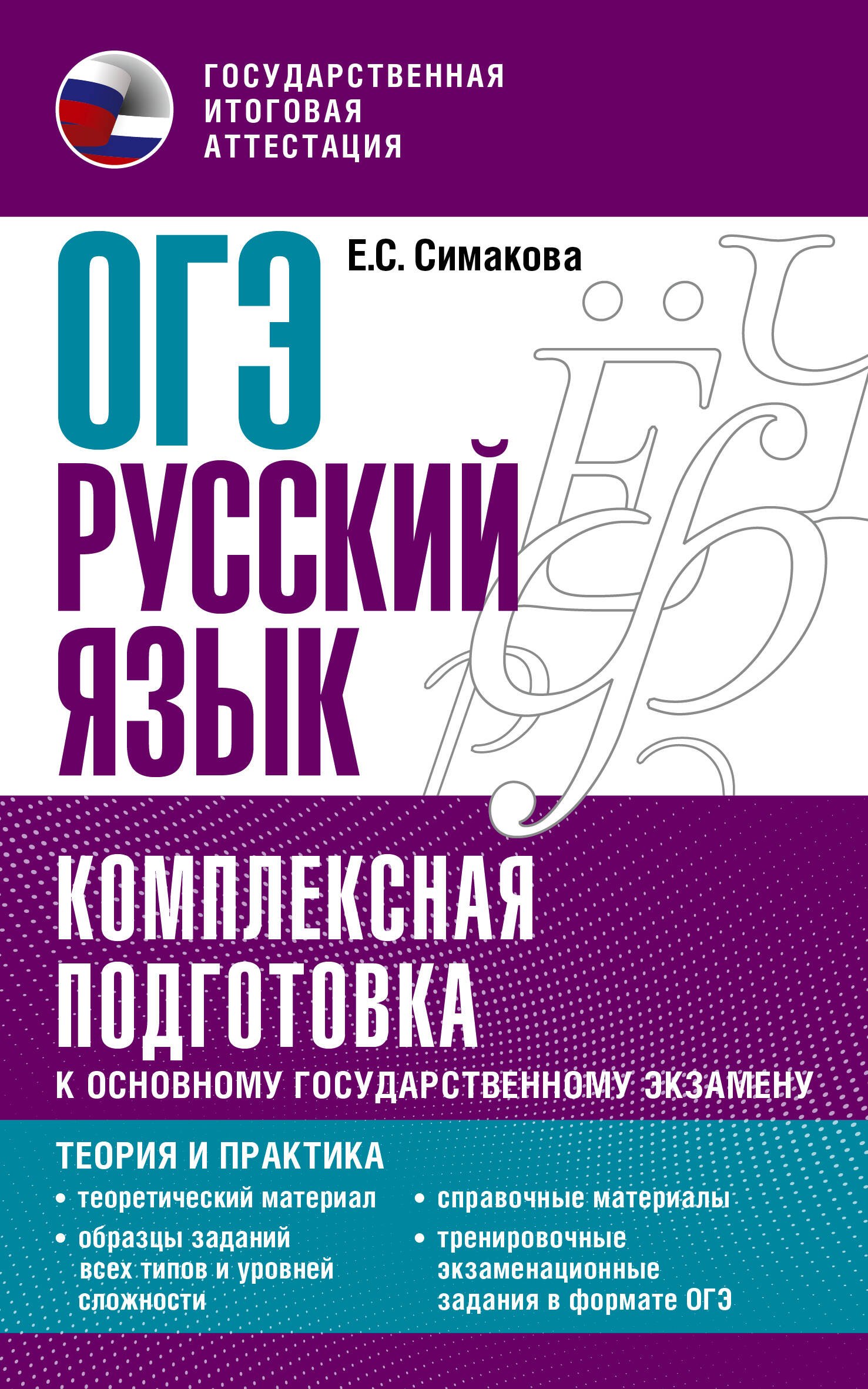 ГОСУДАРСТВЕННАЯ ИТОГОВАЯ АТТЕСТАЦИЯ

Е.С. Симакова

ОГЭ РУССКИЙ ЯЗЫК

КОМПЛЕКСНАЯ ПОДГОТОВКА

К ОСНОВНОМУ ГОСУДАРСТВЕННОМУ ЭКЗАМЕНУ

ТЕОРИЯ И ПРАКТИКА

• теоретический материал

• образцы заданий всех типов и уровней сложности

• справочные материалы

• тренировочные экзаменационные задания в формате ОГЭ